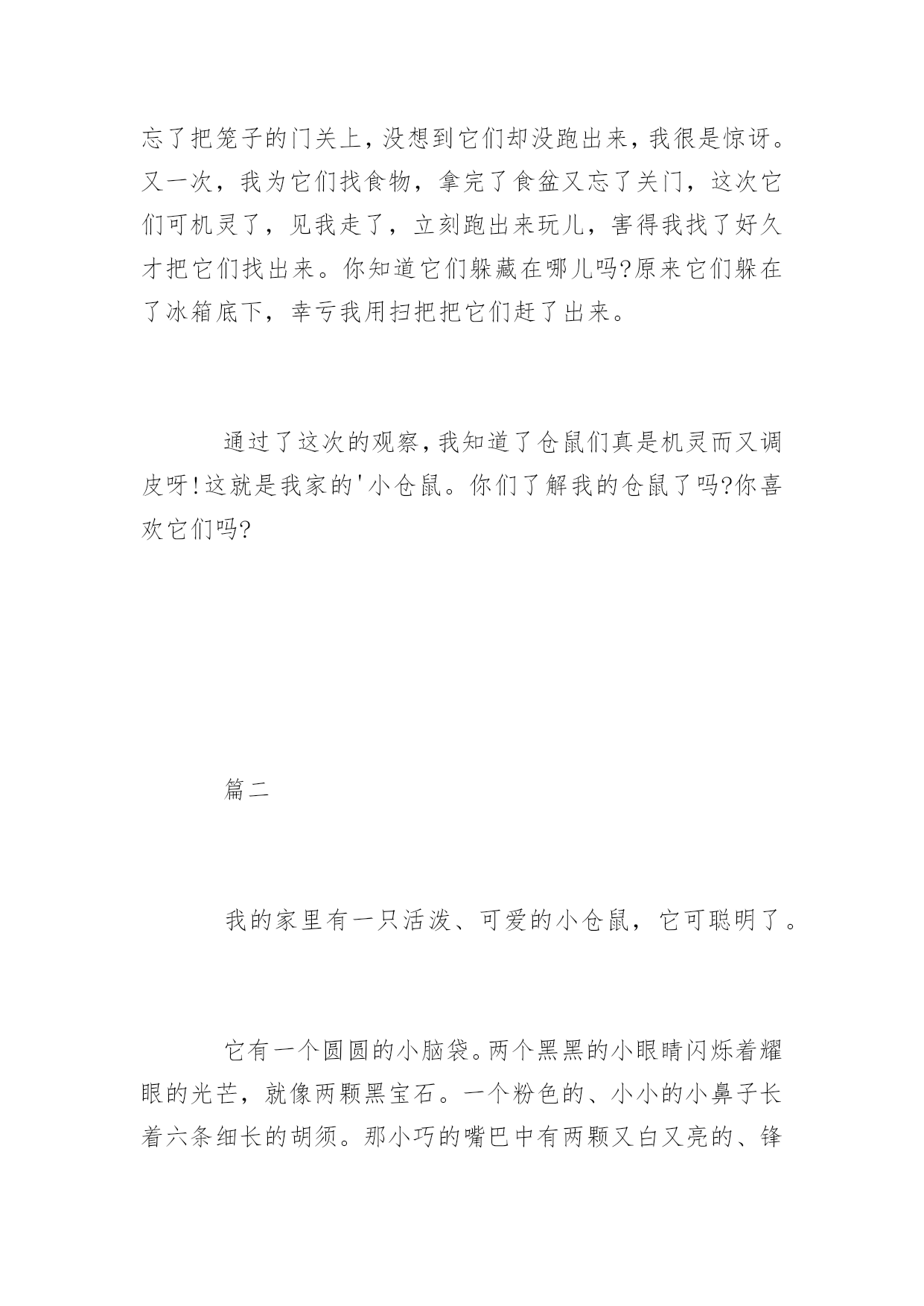 忘了把笼子的门关上，没想到它们却没跑出来，我很是惊讶。又一次，我为它们找食物，拿完了食盆又忘了关门，这次它们可机灵了，见我走了，立刻跑出来玩儿，害得我找了好久才把它们找出来。你知道它们躲藏在哪儿吗?原来它们躲在了冰箱底下，幸亏我用扫把把它们赶了出来。

通过了这次的观察，我知道了仓鼠们真是机灵而又调皮呀!这就是我家的'小仓鼠。你们了解我的仓鼠了吗?你喜欢它们吗?

篇二

我的家里有一只活泼、可爱的小仓鼠，它可聪明了。

它有一个圆圆的小脑袋。两个黑黑的小眼睛闪烁着耀眼的光芒，就像两颗黑宝石。一个粉色的、小小的小鼻子长着六条细长的胡须。那小巧的嘴巴中有两颗又白又亮的、锋